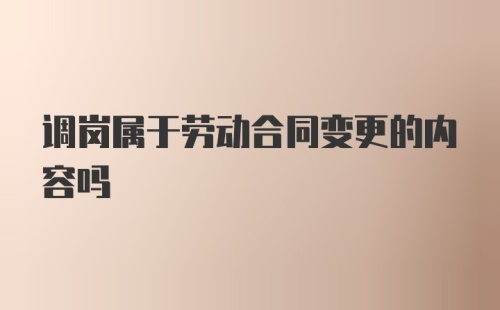 调岗属于劳动合同变更的内容吗